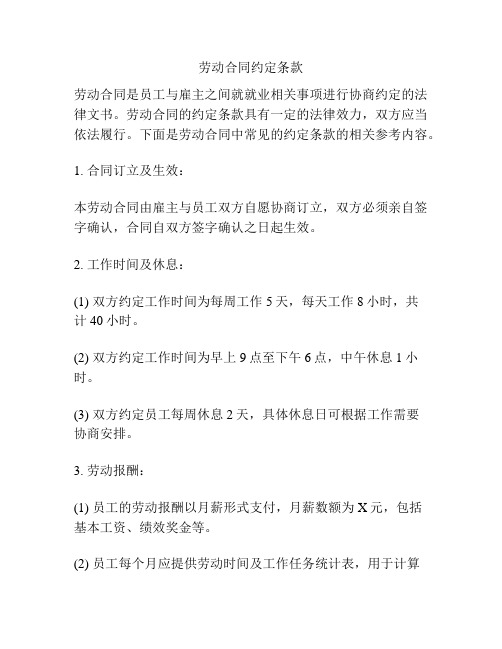 劳动合同约定条款

劳动合同是员工与雇主之间就就业相关事项进行协商约定的法律文书。劳动合同的约定条款具有一定的法律效力，双方应当依法履行。下面是劳动合同中常见的约定条款的相关参考内容。

1. 合同订立及生效：

本劳动合同由雇主与员工双方自愿协商订立，双方必须亲自签字确认，合同自双方签字确认之日起生效。

2. 工作时间及休息：

(1) 双方约定工作时间为每周工作 5 天，每天工作 8 小时，共计 40 小时。

(2) 双方约定工作时间为早上 9 点至下午 6 点，中午休息 1 小时。

(3) 双方约定员工每周休息 2 天，具体休息日可根据工作需要协商安排。

3. 劳动报酬：

(1) 员工的劳动报酬以月薪形式支付，月薪数额为 X 元，包括基本工资、绩效奖金等。

(2) 员工每个月应提供劳动时间及工作任务统计表，用于计算